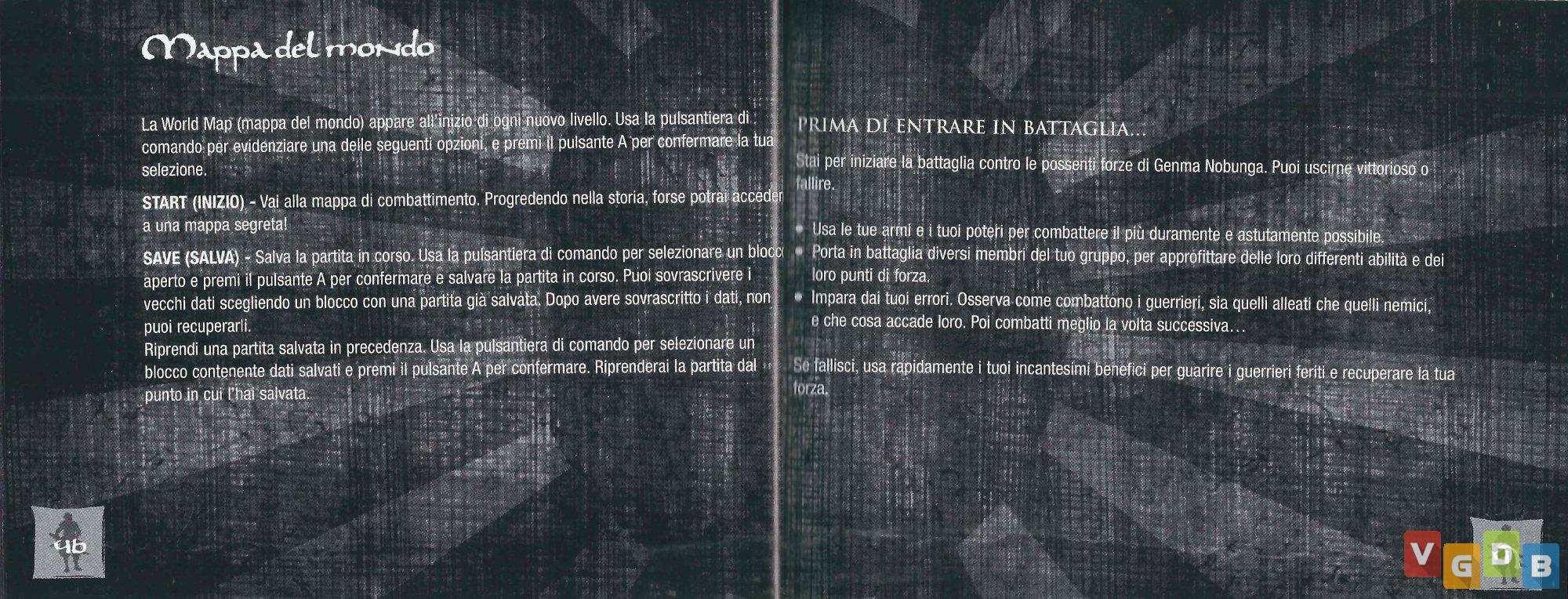 Mappa del mondo

La World Map (mappa del mondo) appare all'inizio di ogni nuovo livello. Usa la pulsantiera di comando per evidenziare una delle seguenti opzioni, e premi il pulsante A per confermare la tua selezione.

START (INIZIO) - Vai alla mappa di combattimento. Progredendo nella storia, forse potrai acceder a una mappa segreta!

SAVE (SALVA) - Salva la partita in corso. Usa la pulsantiera di comando per selezionare un blocc aperto e premi il pulsante A per confermare e salvare la partita in corso. Puoi sovrascrivere i vecchi dati scegliendo un blocco con una partita già salvata. Dopo avere sovrascritto i dati, non puoi recuperarli.
Riprendi una partita salvata in precedenza. Usa la pulsantiera di comando per selezionare un blocco contenente dati salvati e premi il pulsante A per confermare. Riprenderai la partita dal punto in cui l'hai salvata.

46

PRIMA DI ENTRARE IN BATTAGLIA...

Stai per iniziare la battaglia contro le possenti forze di Genma Nobunga. Puoi uscirne vittorioso o fallire.

• Usa le tue armi e i tuoi poteri per combattere il più duramente e astutamente possibile.
• Porta in battaglia diversi membri del tuo gruppo, per approfittare delle loro differenti abilità e dei loro punti di forza.
• Impara dai tuoi errori. Osserva come combattono i guerrieri, sia quelli alleati che quelli nemici, e che cosa accade loro. Poi combatti meglio la volta successiva...

Se fallisci, usa rapidamente i tuoi incantesimi benefici per guarire i guerrieri feriti e recuperare la tua forza.

VGDB